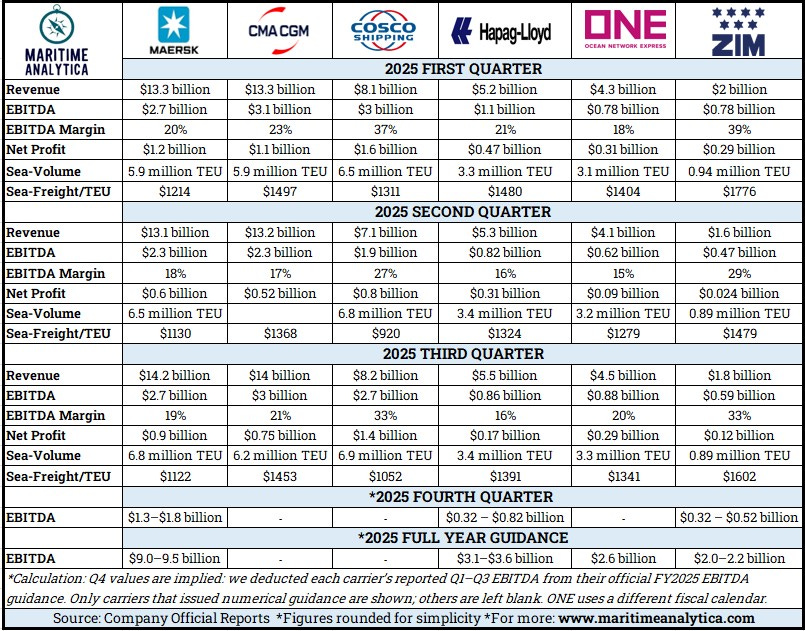 | MARITIME ANALYTICA | MAERSK | CMA CGM | COSCO SHIPPING | Hapag-Lloyd | ONE OCEAN NETWORK EXPRESS | ZIM |
|---|---|---|---|---|---|---|
| | 2025 FIRST QUARTER | | | | | |
| Revenue | \$13.3 billion | \$13.3 billion | \$8.1 billion | \$5.2 billion | \$4.3 billion | \$2 billion |
| EBITDA | \$2.7 billion | \$3.1 billion | \$3 billion | \$1.1 billion | \$0.78 billion | \$0.78 billion |
| EBITDA Margin | 20% | 23% | 37% | 21% | 18% | 39% |
| Net Profit | \$1.2 billion | \$1.1 billion | \$1.6 billion | \$0.47 billion | \$0.31 billion | \$0.29 billion |
| Sea-Volume | 5.9 million TEU | 5.9 million TEU | 6.5 million TEU | 3.3 million TEU | 3.1 million TEU | 0.94 million TEU |
| Sea-Freight/TEU | \$1214 | \$1497 | \$1311 | \$1480 | \$1404 | \$1776 |
| | 2025 SECOND QUARTER | | | | | |
| Revenue | \$13.1 billion | \$13.2 billion | \$7.1 billion | \$5.3 billion | \$4.1 billion | \$1.6 billion |
| EBITDA | \$2.3 billion | \$2.3 billion | \$1.9 billion | \$0.82 billion | \$0.62 billion | \$0.47 billion |
| EBITDA Margin | 18% | 17% | 27% | 16% | 15% | 29% |
| Net Profit | \$0.6 billion | \$0.52 billion | \$0.8 billion | \$0.31 billion | \$0.09 billion | \$0.024 billion |
| Sea-Volume | 6.5 million TEU | | 6.8 million TEU | 3.4 million TEU | 3.2 million TEU | 0.89 million TEU |
| Sea-Freight/TEU | \$1130 | \$1368 | \$920 | \$1324 | \$1279 | \$1479 |
| | 2025 THIRD QUARTER | | | | | |
| Revenue | \$14.2 billion | \$14 billion | \$8.2 billion | \$5.5 billion | \$4.5 billion | \$1.8 billion |
| EBITDA | \$2.7 billion | \$3 billion | \$2.7 billion | \$0.86 billion | \$0.88 billion | \$0.59 billion |
| EBITDA Margin | 19% | 21% | 33% | 16% | 20% | 33% |
| Net Profit | \$0.9 billion | \$0.75 billion | \$1.4 billion | \$0.17 billion | \$0.29 billion | \$0.12 billion |
| Sea-Volume | 6.8 million TEU | 6.2 million TEU | 6.9 million TEU | 3.4 million TEU | 3.3 million TEU | 0.89 million TEU |
| Sea-Freight/TEU | \$1122 | \$1453 | \$1052 | \$1391 | \$1341 | \$1602 |
| | *2025 FOURTH QUARTER | | | | | |
| EBITDA | \$1.3–\$1.8 billion | - | - | \$0.32 – \$0.82 billion | - | \$0.32 – \$0.52 billion |
| | *2025 FULL YEAR GUIDANCE | | | | | |
| EBITDA | \$9.0–9.5 billion | - | - | \$3.1–\$3.6 billion | \$2.6 billion | \$2.0–2.2 billion |

*Calculation: Q4 values are implied: we deducted each carrier's reported Q1–Q3 EBITDA from their official FY2025 EBITDA guidance. Only carriers that issued numerical guidance are shown; others are left blank. ONE uses a different fiscal calendar.

Source: Company Official Reports *Figures rounded for simplicity *For more: www.maritimeanalytica.com